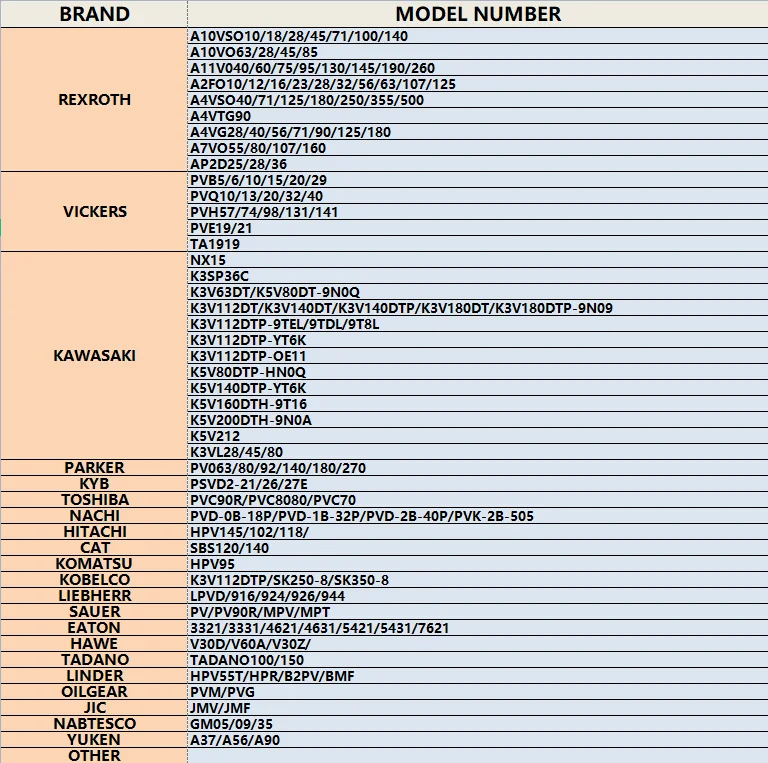 | BRAND | MODEL NUMBER |
|---|---|
| REXROTH | A10VSO10/18/28/45/71/100/140 |
| | A10VO63/28/45/85 |
| | A11V040/60/75/95/130/145/190/260 |
| | A2FO10/12/16/23/28/32/56/63/107/125 |
| | A4VSO40/71/125/180/250/355/500 |
| | A4VTG90 |
| | A4VG28/40/56/71/90/125/180 |
| | A7VO55/80/107/160 |
| | AP2D25/28/36 |
| VICKERS | PVB5/6/10/15/20/29 |
| | PVQ10/13/20/32/40 |
| | PVH57/74/98/131/141 |
| | PVE19/21 |
| | TA1919 |
| KAWASAKI | NX15 |
| | K3SP36C |
| | K3V63DT/K5V80DT-9N0Q |
| | K3V112DT/K3V140DT/K3V140DTP/K3V180DT/K3V180DTP-9N09 |
| | K3V112DTP-9TEL/9TDL/9T8L |
| | K3V112DTP-YT6K |
| | K3V112DTP-OE11 |
| | K5V80DTP-HN0Q |
| | K5V140DTP-YT6K |
| | K5V160DTH-9T16 |
| | K5V200DTH-9N0A |
| | K5V212 |
| | K3VL28/45/80 |
| PARKER | PV063/80/92/140/180/270 |
| KYB | PSVD2-21/26/27E |
| TOSHIBA | PVC90R/PVC8080/PVC70 |
| NACHI | PVD-0B-18P/PVD-1B-32P/PVD-2B-40P/PVK-2B-505 |
| HITACHI | HPV145/102/118/ |
| CAT | SBS120/140 |
| KOMATSU | HPV95 |
| KOBELCO | K3V112DTP/SK250-8/SK350-8 |
| LIEBHERR | LPVD/916/924/926/944 |
| SAUER | PV/PV90R/MPV/MPT |
| EATON | 3321/3331/4621/4631/5421/5431/7621 |
| HAWE | V30D/V60A/V30Z/ |
| TADANO | TADANO100/150 |
| LINDER | HPV55T/HPR/B2PV/BMF |
| OILGEAR | PVM/PVG |
| JIC | JMV/JMF |
| NABTESCO | GM05/09/35 |
| YUKEN | A37/A56/A90 |
| OTHER | |